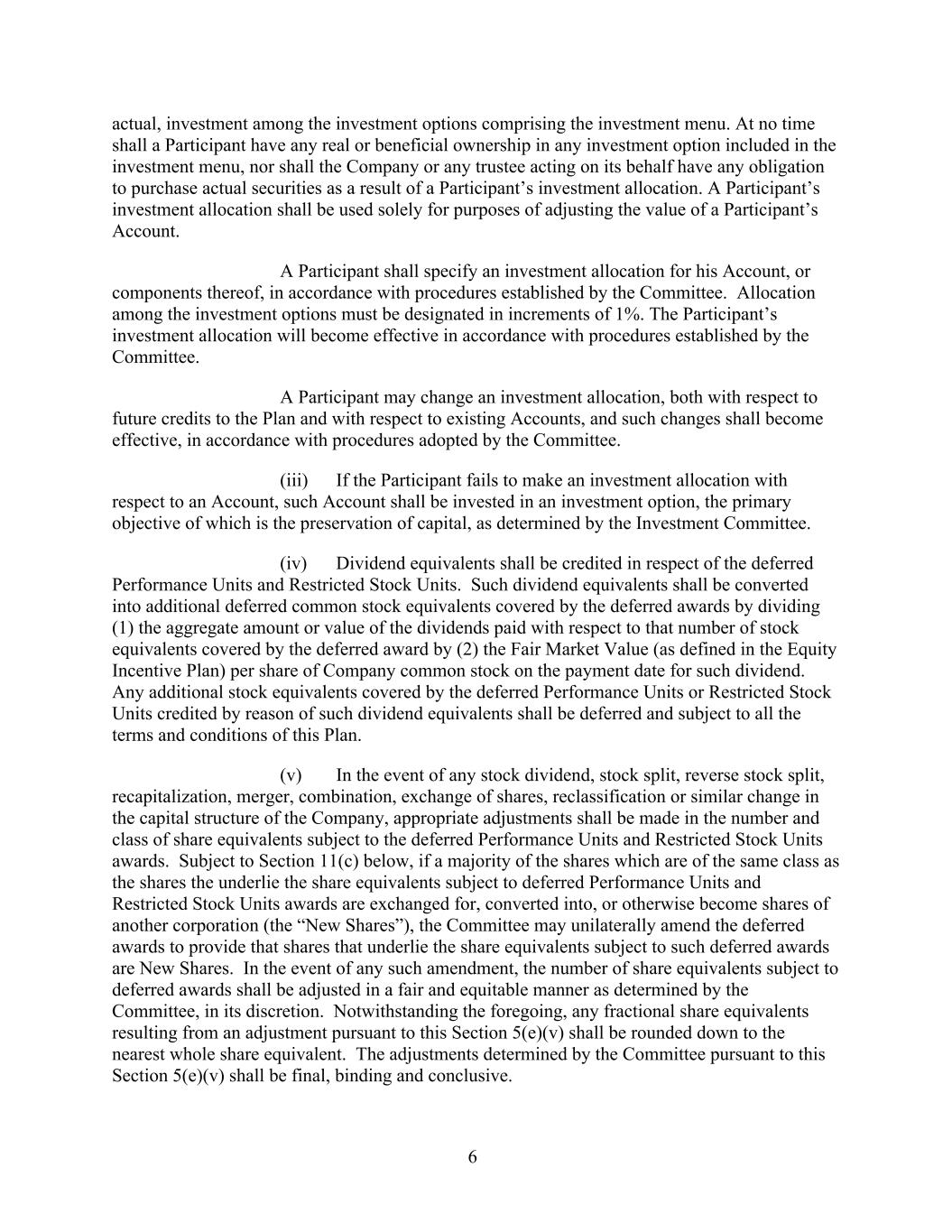 actual, investment among the investment options comprising the investment menu. At no time shall a Participant have any real or beneficial ownership in any investment option included in the investment menu, nor shall the Company or any trustee acting on its behalf have any obligation to purchase actual securities as a result of a Participant's investment allocation. A Participant's investment allocation shall be used solely for purposes of adjusting the value of a Participant's Account.

A Participant shall specify an investment allocation for his Account, or components thereof, in accordance with procedures established by the Committee. Allocation among the investment options must be designated in increments of 1%. The Participant's investment allocation will become effective in accordance with procedures established by the Committee.

A Participant may change an investment allocation, both with respect to future credits to the Plan and with respect to existing Accounts, and such changes shall become effective, in accordance with procedures adopted by the Committee.

(iii) If the Participant fails to make an investment allocation with respect to an Account, such Account shall be invested in an investment option, the primary objective of which is the preservation of capital, as determined by the Investment Committee.

(iv) Dividend equivalents shall be credited in respect of the deferred Performance Units and Restricted Stock Units. Such dividend equivalents shall be converted into additional deferred common stock equivalents covered by the deferred awards by dividing (1) the aggregate amount or value of the dividends paid with respect to that number of stock equivalents covered by the deferred award by (2) the Fair Market Value (as defined in the Equity Incentive Plan) per share of Company common stock on the payment date for such dividend. Any additional stock equivalents covered by the deferred Performance Units or Restricted Stock Units credited by reason of such dividend equivalents shall be deferred and subject to all the terms and conditions of this Plan.

(v) In the event of any stock dividend, stock split, reverse stock split, recapitalization, merger, combination, exchange of shares, reclassification or similar change in the capital structure of the Company, appropriate adjustments shall be made in the number and class of share equivalents subject to the deferred Performance Units and Restricted Stock Units awards. Subject to Section 11(c) below, if a majority of the shares which are of the same class as the shares the underlie the share equivalents subject to deferred Performance Units and Restricted Stock Units awards are exchanged for, converted into, or otherwise become shares of another corporation (the "New Shares"), the Committee may unilaterally amend the deferred awards to provide that shares that underlie the share equivalents subject to such deferred awards are New Shares. In the event of any such amendment, the number of share equivalents subject to deferred awards shall be adjusted in a fair and equitable manner as determined by the Committee, in its discretion. Notwithstanding the foregoing, any fractional share equivalents resulting from an adjustment pursuant to this Section 5(e)(v) shall be rounded down to the nearest whole share equivalent. The adjustments determined by the Committee pursuant to this Section 5(e)(v) shall be final, binding and conclusive.

6